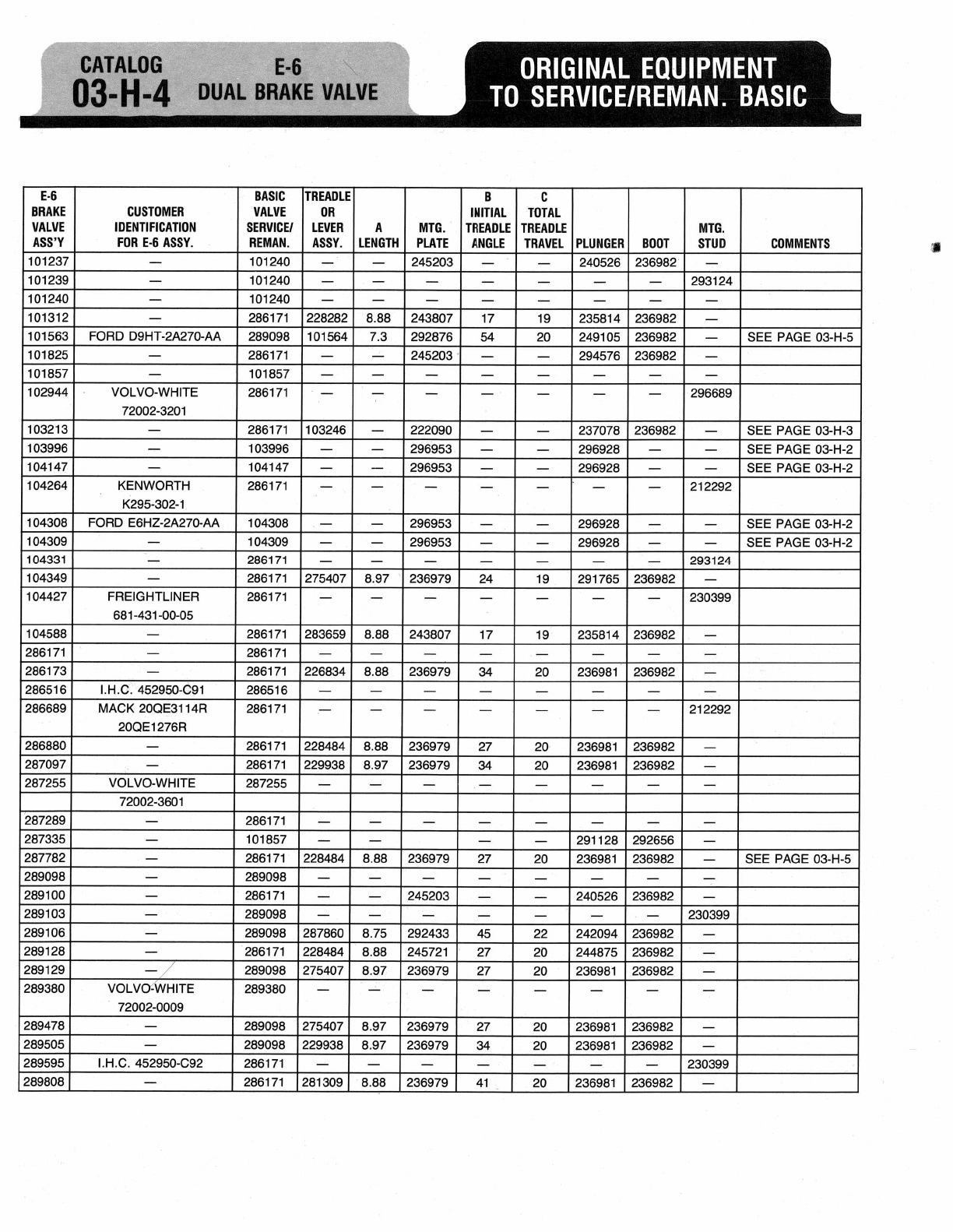 CATALOG
03-H-4

E-6
DUAL BRAKE VALVE

ORIGINAL EQUIPMENT
TO SERVICE/REMAN. BASIC

| E-6 BRAKE VALVE ASS'Y | CUSTOMER IDENTIFICATION FOR E-6 ASSY. | BASIC VALVE SERVICE/ REMAN. | TREADLE OR LEVER ASSY. | A LENGTH | MTG. PLATE | B INITIAL TREADLE ANGLE | C TOTAL TREADLE TRAVEL | PLUNGER | BOOT | MTG. STUD | COMMENTS |
|---|---|---|---|---|---|---|---|---|---|---|---|
| 101237 | — | 101240 | — | — | 245203 | — | — | 240526 | 236982 | — | |
| 101239 | — | 101240 | — | — | — | — | — | — | — | 293124 | |
| 101240 | — | 101240 | — | — | — | — | — | — | — | — | |
| 101312 | — | 286171 | 228282 | 8.88 | 243807 | 17 | 19 | 235814 | 236982 | — | |
| 101563 | FORD D9HT-2A270-AA | 289098 | 101564 | 7.3 | 292876 | 54 | 20 | 249105 | 236982 | — | SEE PAGE 03-H-5 |
| 101825 | — | 286171 | — | — | 245203 | — | — | 294576 | 236982 | — | |
| 101857 | — | 101857 | — | — | — | — | — | — | — | — | |
| 102944 | VOLVO-WHITE 72002-3201 | 286171 | — | — | — | — | — | — | — | 296689 | |
| 103213 | — | 286171 | 103246 | — | 222090 | — | — | 237078 | 236982 | — | SEE PAGE 03-H-3 |
| 103996 | — | 103996 | — | — | 296953 | — | — | 296928 | — | — | SEE PAGE 03-H-2 |
| 104147 | — | 104147 | — | — | 296953 | — | — | 296928 | — | — | SEE PAGE 03-H-2 |
| 104264 | KENWORTH K295-302-1 | 286171 | — | — | — | — | — | — | — | 212292 | |
| 104308 | FORD E6HZ-2A270-AA | 104308 | — | — | 296953 | — | — | 296928 | — | — | SEE PAGE 03-H-2 |
| 104309 | — | 104309 | — | — | 296953 | — | — | 296928 | — | — | SEE PAGE 03-H-2 |
| 104331 | — | 286171 | — | — | — | — | — | — | — | 293124 | |
| 104349 | — | 286171 | 275407 | 8.97 | 236979 | 24 | 19 | 291765 | 236982 | — | |
| 104427 | FREIGHTLINER 681-431-00-05 | 286171 | — | — | — | — | — | — | — | 230399 | |
| 104588 | — | 286171 | 283659 | 8.88 | 243807 | 17 | 19 | 235814 | 236982 | — | |
| 286171 | — | 286171 | — | — | — | — | — | — | — | — | |
| 286173 | — | 286171 | 226834 | 8.88 | 236979 | 34 | 20 | 236981 | 236982 | — | |
| 286516 | I.H.C. 452950-C91 | 286516 | — | — | — | — | — | — | — | — | |
| 286689 | MACK 20QE3114R 20QE1276R | 286171 | — | — | — | — | — | — | — | 212292 | |
| 286880 | — | 286171 | 228484 | 8.88 | 236979 | 27 | 20 | 236981 | 236982 | — | |
| 287097 | — | 286171 | 229938 | 8.97 | 236979 | 34 | 20 | 236981 | 236982 | — | |
| 287255 | VOLVO-WHITE 72002-3601 | 287255 | — | — | — | — | — | — | — | — | |
| 287289 | — | 286171 | — | — | — | — | — | — | — | — | |
| 287335 | — | 101857 | — | — | | — | — | 291128 | 292656 | — | |
| 287782 | — | 286171 | 228484 | 8.88 | 236979 | 27 | 20 | 236981 | 236982 | — | SEE PAGE 03-H-5 |
| 289098 | — | 289098 | — | — | — | — | — | — | — | — | |
| 289100 | — | 286171 | — | — | 245203 | — | — | 240526 | 236982 | — | |
| 289103 | — | 289098 | — | — | — | — | — | — | — | 230399 | |
| 289106 | — | 289098 | 287860 | 8.75 | 292433 | 45 | 22 | 242094 | 236982 | — | |
| 289128 | — | 286171 | 228484 | 8.88 | 245721 | 27 | 20 | 244875 | 236982 | — | |
| 289129 | — | 289098 | 275407 | 8.97 | 236979 | 27 | 20 | 236981 | 236982 | — | |
| 289380 | VOLVO-WHITE 72002-0009 | 289380 | — | — | — | — | — | — | — | — | |
| 289478 | — | 289098 | 275407 | 8.97 | 236979 | 27 | 20 | 236981 | 236982 | — | |
| 289505 | — | 289098 | 229938 | 8.97 | 236979 | 34 | 20 | 236981 | 236982 | — | |
| 289595 | I.H.C. 452950-C92 | 286171 | — | — | — | — | — | — | — | 230399 | |
| 289808 | — | 286171 | 281309 | 8.88 | 236979 | 41 | 20 | 236981 | 236982 | — | |